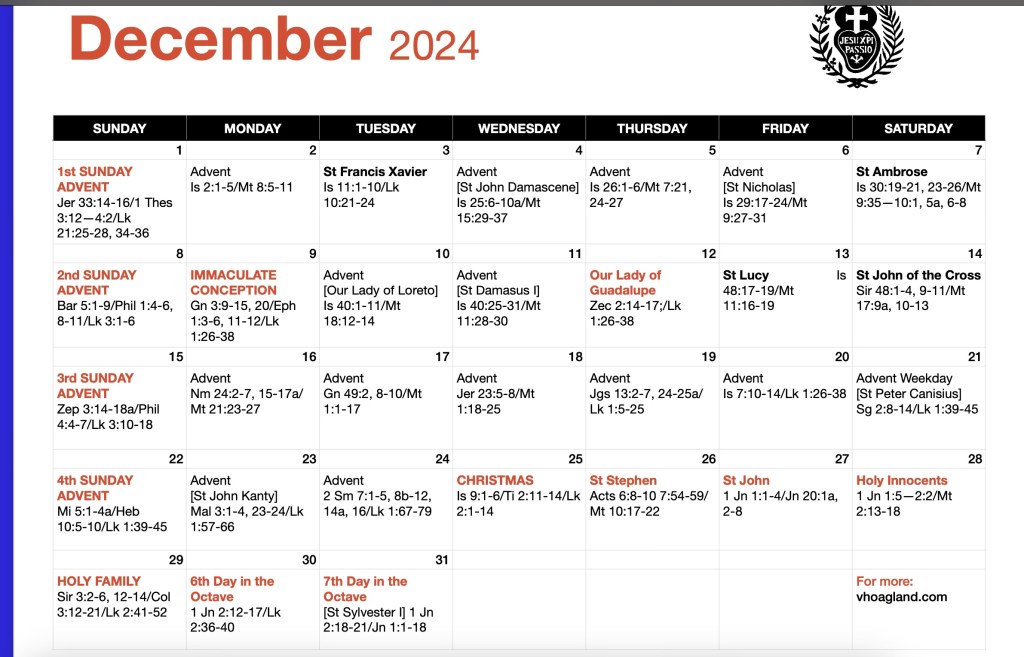 December 2024

JESU XPI PASSIO

| SUNDAY | MONDAY | TUESDAY | WEDNESDAY | THURSDAY | FRIDAY | SATURDAY |
|---|---|---|---|---|---|---|
| 1 1st SUNDAY ADVENT Jer 33:14-16/1 Thes 3:12—4:2/Lk 21:25-28, 34-36 | 2 Advent Is 2:1-5/Mt 8:5-11 | 3 St Francis Xavier Is 11:1-10/Lk 10:21-24 | 4 Advent [St John Damascene] Is 25:6-10a/Mt 15:29-37 | 5 Advent Is 26:1-6/Mt 7:21, 24-27 | 6 Advent [St Nicholas] Is 29:17-24/Mt 9:27-31 | 7 St Ambrose Is 30:19-21, 23-26/Mt 9:35—10:1, 5a, 6-8 |
| 8 2nd SUNDAY ADVENT Bar 5:1-9/Phil 1:4-6, 8-11/Lk 3:1-6 | 9 IMMACULATE CONCEPTION Gn 3:9-15, 20/Eph 1:3-6, 11-12/Lk 1:26-38 | 10 Advent [Our Lady of Loreto] Is 40:1-11/Mt 18:12-14 | 11 Advent [St Damasus I] Is 40:25-31/Mt 11:28-30 | 12 Our Lady of Guadalupe Zec 2:14-17;/Lk 1:26-38 | 13 St Lucy Is 48:17-19/Mt 11:16-19 | 14 St John of the Cross Sir 48:1-4, 9-11/Mt 17:9a, 10-13 |
| 15 3rd SUNDAY ADVENT Zep 3:14-18a/Phil 4:4-7/Lk 3:10-18 | 16 Advent Nm 24:2-7, 15-17a/ Mt 21:23-27 | 17 Advent Gn 49:2, 8-10/Mt 1:1-17 | 18 Advent Jer 23:5-8/Mt 1:18-25 | 19 Advent Jgs 13:2-7, 24-25a/ Lk 1:5-25 | 20 Advent Is 7:10-14/Lk 1:26-38 | 21 Advent Weekday [St Peter Canisius] Sg 2:8-14/Lk 1:39-45 |
| 22 4th SUNDAY ADVENT Mi 5:1-4a/Heb 10:5-10/Lk 1:39-45 | 23 Advent [St John Kanty] Mal 3:1-4, 23-24/Lk 1:57-66 | 24 Advent 2 Sm 7:1-5, 8b-12, 14a, 16/Lk 1:67-79 | 25 CHRISTMAS Is 9:1-6/Ti 2:11-14/Lk 2:1-14 | 26 St Stephen Acts 6:8-10 7:54-59/ Mt 10:17-22 | 27 St John 1 Jn 1:1-4/Jn 20:1a, 2-8 | 28 Holy Innocents 1 Jn 1:5—2:2/Mt 2:13-18 |
| 29 HOLY FAMILY Sir 3:2-6, 12-14/Col 3:12-21/Lk 2:41-52 | 30 6th Day in the Octave 1 Jn 2:12-17/Lk 2:36-40 | 31 7th Day in the Octave [St Sylvester I] 1 Jn 2:18-21/Jn 1:1-18 | | | | For more: vhoagland.com |